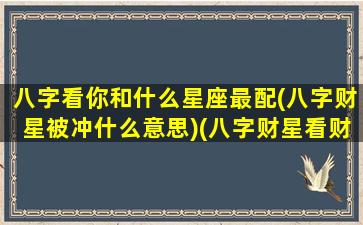 八字看你和什么星座最配(八字财星被冲什么意思)(八字财星看财